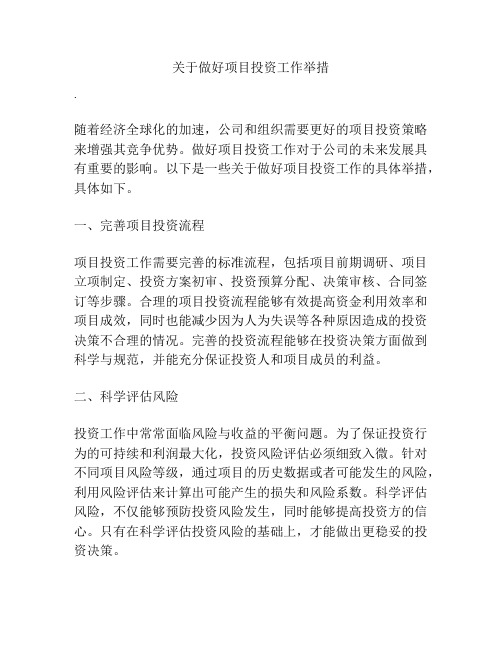 关于做好项目投资工作举措

.

随着经济全球化的加速，公司和组织需要更好的项目投资策略来增强其竞争优势。做好项目投资工作对于公司的未来发展具有重要的影响。以下是一些关于做好项目投资工作的具体举措，具体如下。

一、完善项目投资流程

项目投资工作需要完善的标准流程，包括项目前期调研、项目立项制定、投资方案初审、投资预算分配、决策审核、合同签订等步骤。合理的项目投资流程能够有效提高资金利用效率和项目成效，同时也能减少因为人为失误等各种原因造成的投资决策不合理的情况。完善的投资流程能够在投资决策方面做到科学与规范，并能充分保证投资人和项目成员的利益。

二、科学评估风险

投资工作中常常面临风险与收益的平衡问题。为了保证投资行为的可持续和利润最大化，投资风险评估必须细致入微。针对不同项目风险等级，通过项目的历史数据或者可能发生的风险，利用风险评估来计算出可能产生的损失和风险系数。科学评估风险，不仅能够预防投资风险发生，同时能够提高投资方的信心。只有在科学评估投资风险的基础上，才能做出更稳妥的投资决策。